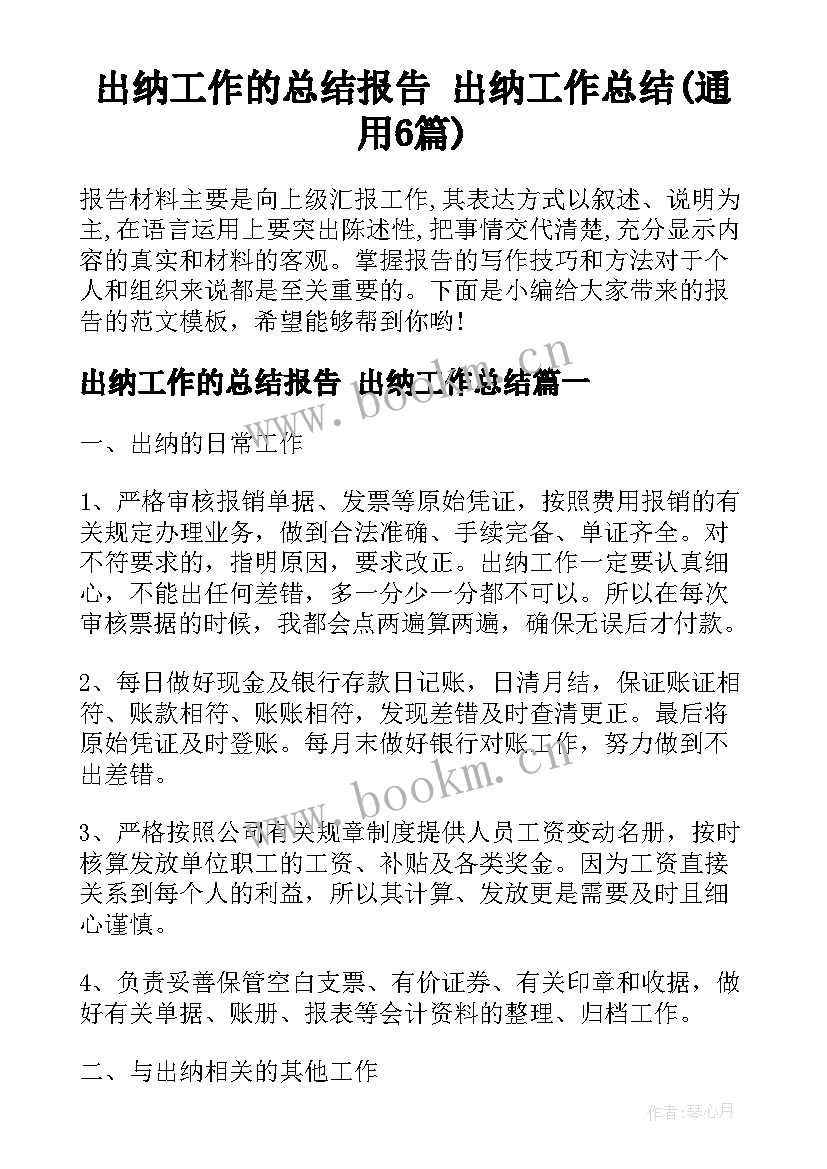 出纳工作的总结报告 出纳工作总结(通用6篇)

报告材料主要是向上级汇报工作,其表达方式以叙述、说明为主,在语言运用上要突出陈述性,把事情交代清楚,充分显示内容的真实和材料的客观。掌握报告的写作技巧和方法对于个人和组织来说都是至关重要的。下面是小编给大家带来的报告的范文模板，希望能够帮到你哟!

出纳工作的总结报告 出纳工作总结篇一

一、出纳的日常工作

1、严格审核报销单据、发票等原始凭证，按照费用报销的有关规定办理业务，做到合法准确、手续完备、单证齐全。对不符要求的，指明原因，要求改正。出纳工作一定要认真细心，不能出任何差错，多一分少一分都不可以。所以在每次审核票据的时候，我都会点两遍算两遍，确保无误后才付款。

2、每日做好现金及银行存款日记账，日清月结，保证账证相符、账款相符、账账相符，发现差错及时查清更正。最后将原始凭证及时登账。每月末做好银行对账工作，努力做到不出差错。

3、严格按照公司有关规章制度提供人员工资变动名册，按时核算发放单位职工的工资、补贴及各类奖金。因为工资直接关系到每个人的利益，所以其计算、发放更是需要及时且细心谨慎。

4、负责妥善保管空白支票、有价证券、有关印章和收据，做好有关单据、账册、报表等会计资料的整理、归档工作。

二、与出纳相关的其他工作

www.bookm.cn

www.bookm.cn

作者:琴心月